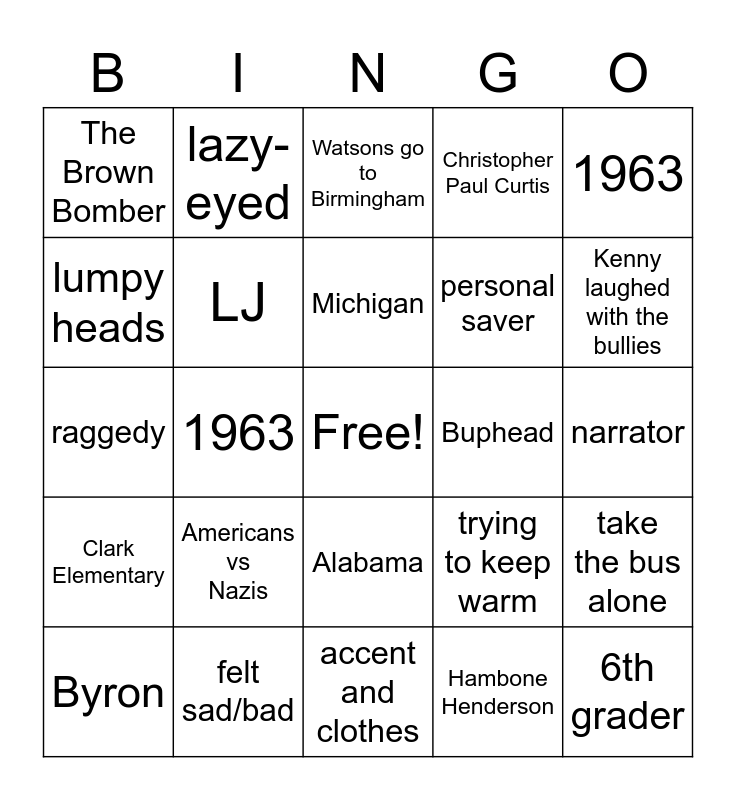 | B | I | N | G | O |
|---|---|---|---|---|
| The Brown Bomber | lazy-eyed | Watsons go to Birmingham | Christopher Paul Curtis | 1963 |
| lumpy heads | LJ | Michigan | personal saver | Kenny laughed with the bullies |
| raggedy | 1963 | Free! | Buphead | narrator |
| Clark Elementary | Americans vs Nazis | Alabama | trying to keep warm | take the bus alone |
| Byron | felt sad/bad | accent and clothes | Hambone Henderson | 6th grader |